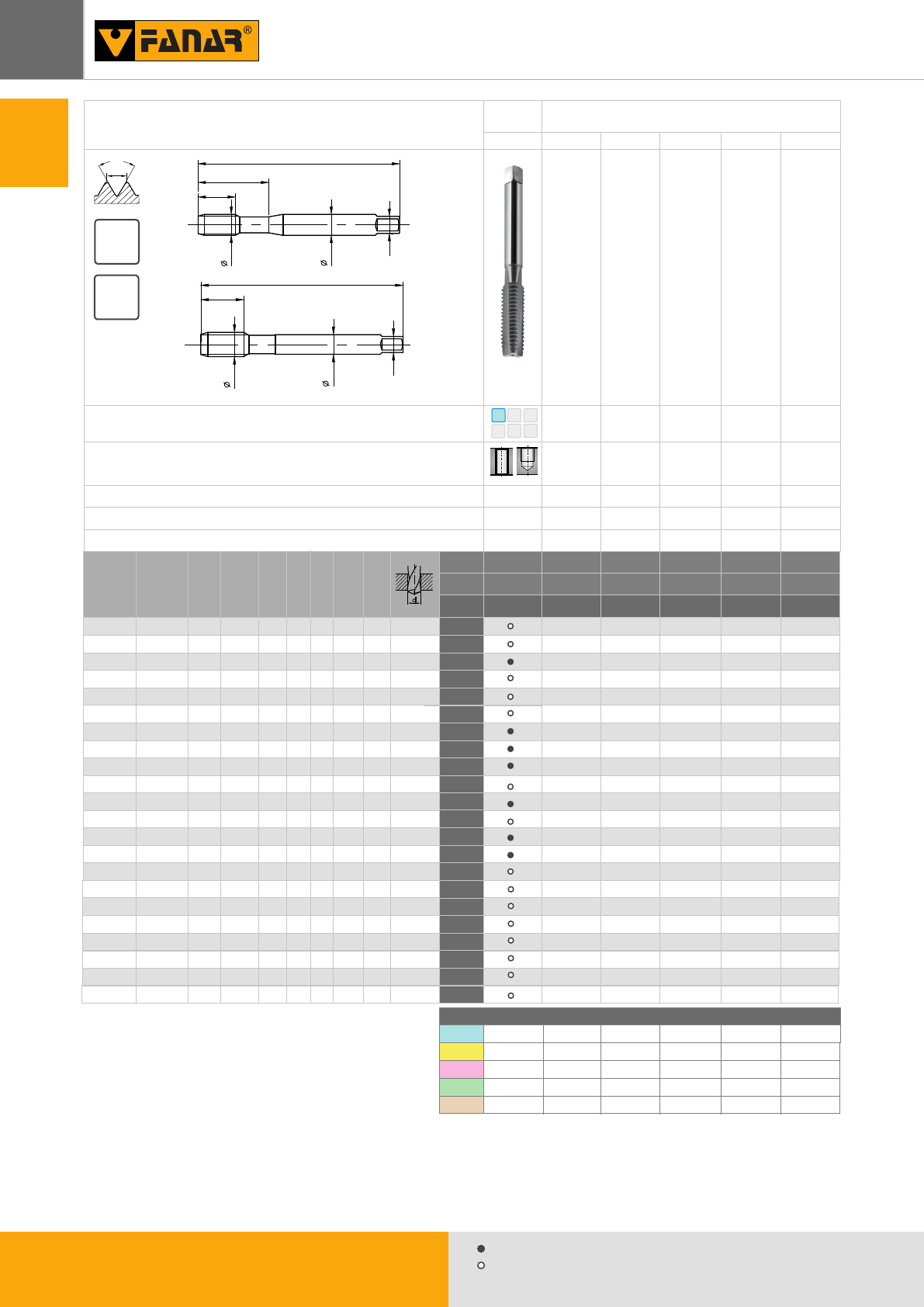 FANAR®